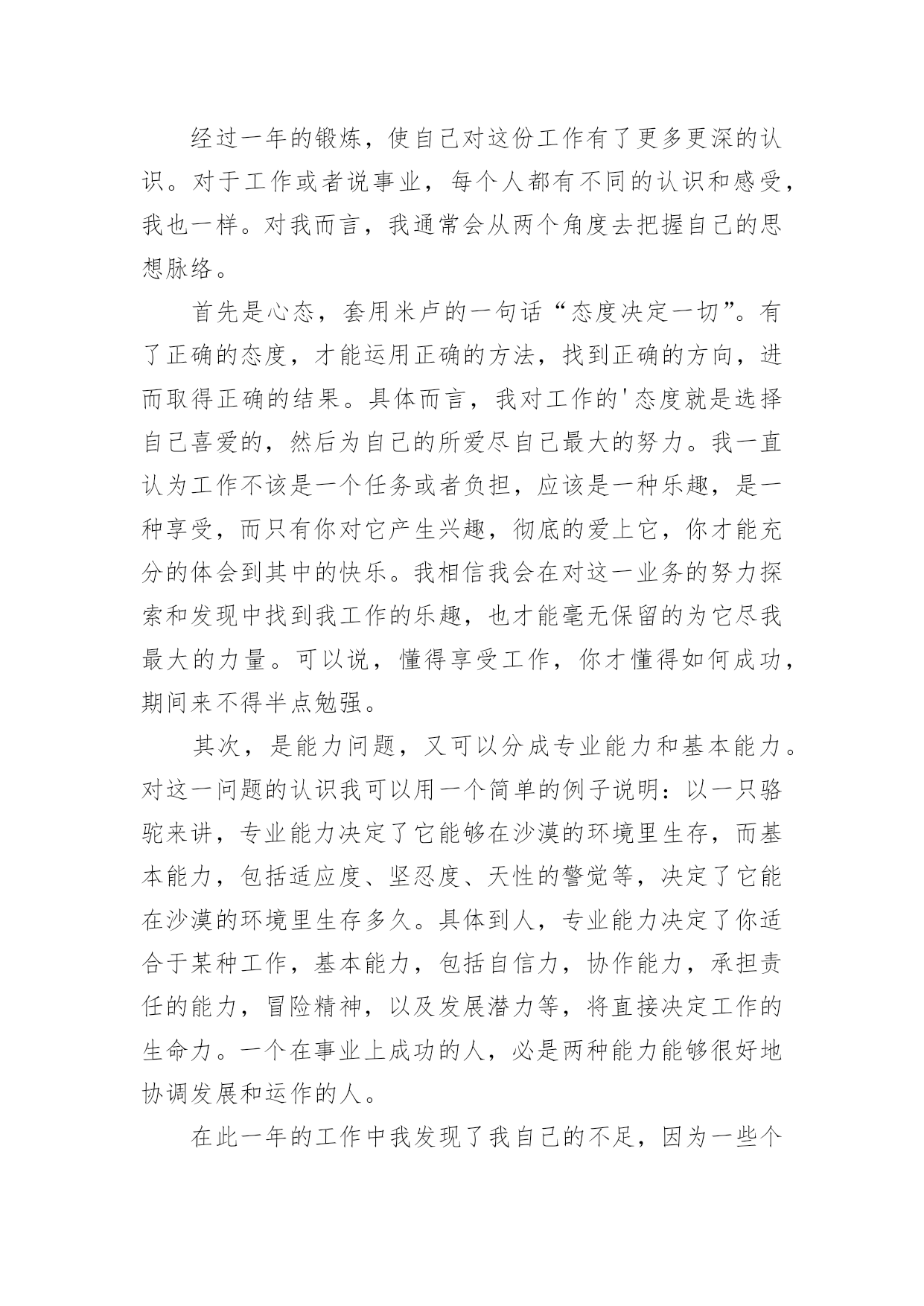 经过一年的锻炼，使自己对这份工作有了更多更深的认识。对于工作或者说事业，每个人都有不同的认识和感受，我也一样。对我而言，我通常会从两个角度去把握自己的思想脉络。

首先是心态，套用米卢的一句话“态度决定一切”。有了正确的态度，才能运用正确的方法，找到正确的方向，进而取得正确的结果。具体而言，我对工作的'态度就是选择自己喜爱的，然后为自己的所爱尽自己最大的努力。我一直认为工作不该是一个任务或者负担，应该是一种乐趣，是一种享受，而只有你对它产生兴趣，彻底的爱上它，你才能充分的体会到其中的快乐。我相信我会在对这一业务的努力探索和发现中找到我工作的乐趣，也才能毫无保留的为它尽我最大的力量。可以说，懂得享受工作，你才懂得如何成功，期间来不得半点勉强。

其次，是能力问题，又可以分成专业能力和基本能力。对这一问题的认识我可以用一个简单的例子说明：以一只骆驼来讲，专业能力决定了它能够在沙漠的环境里生存，而基本能力，包括适应度、坚忍度、天性的警觉等，决定了它能在沙漠的环境里生存多久。具体到人，专业能力决定了你适合于某种工作，基本能力，包括自信力，协作能力，承担责任的能力，冒险精神，以及发展潜力等，将直接决定工作的生命力。一个在事业上成功的人，必是两种能力能够很好地协调发展和运作的人。

在此一年的工作中我发现了我自己的不足，因为一些个